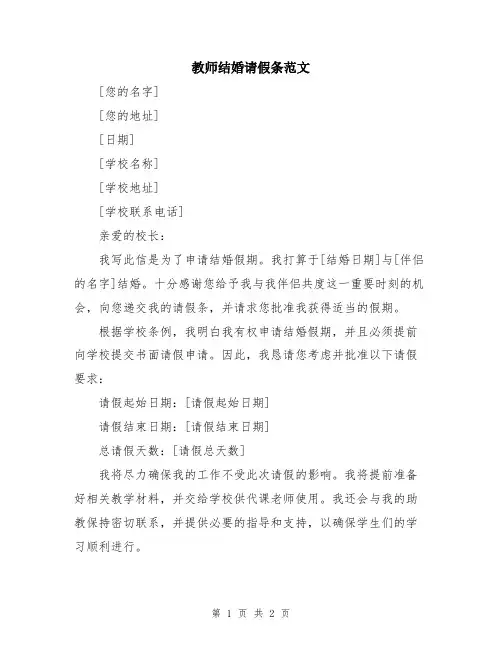 教师结婚请假条范文

[您的名字]

[您的地址]

[日期]

[学校名称]

[学校地址]

[学校联系电话]

亲爱的校长：

我写此信是为了申请结婚假期。我打算于[结婚日期]与[伴侣的名字]结婚。十分感谢您给予我与我伴侣共度这一重要时刻的机会，向您递交我的请假条，并请求您批准我获得适当的假期。

根据学校条例，我明白我有权申请结婚假期，并且必须提前向学校提交书面请假申请。因此，我恳请您考虑并批准以下请假要求：

请假起始日期：[请假起始日期]

请假结束日期：[请假结束日期]

总请假天数：[请假总天数]

我将尽力确保我的工作不受此次请假的影响。我将提前准备好相关教学材料，并交给学校供代课老师使用。我还会与我的助教保持密切联系，并提供必要的指导和支持，以确保学生们的学习顺利进行。

第 1 页 共 2 页